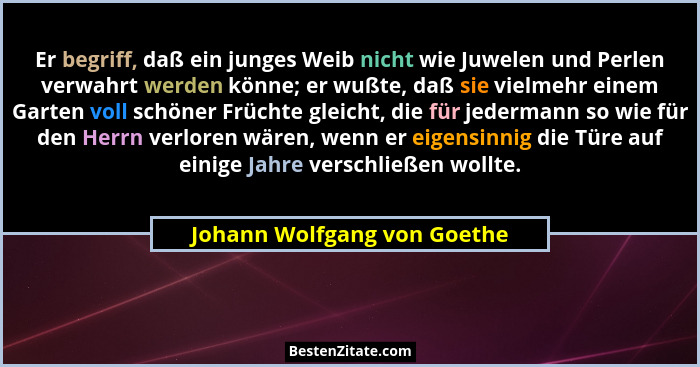 Er begriff, daß ein junges Weib nicht wie Juwelen und Perlen verwahrt werden könne; er wußte, daß sie vielmehr einem Garten voll schöner Früchte gleicht, die für jedermann so wie für den Herrn verloren wären, wenn er eigensinnig die Türe auf einige Jahre verschließen wollte.

Johann Wolfgang von Goethe

BestenZitate.com